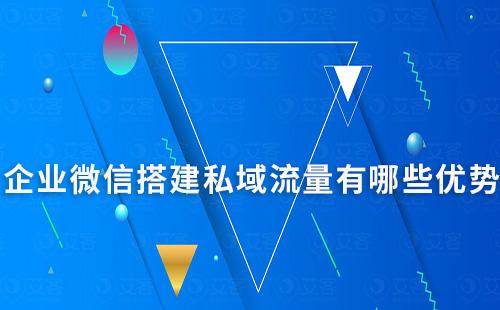 企业微信搭建私域流量有哪些优势